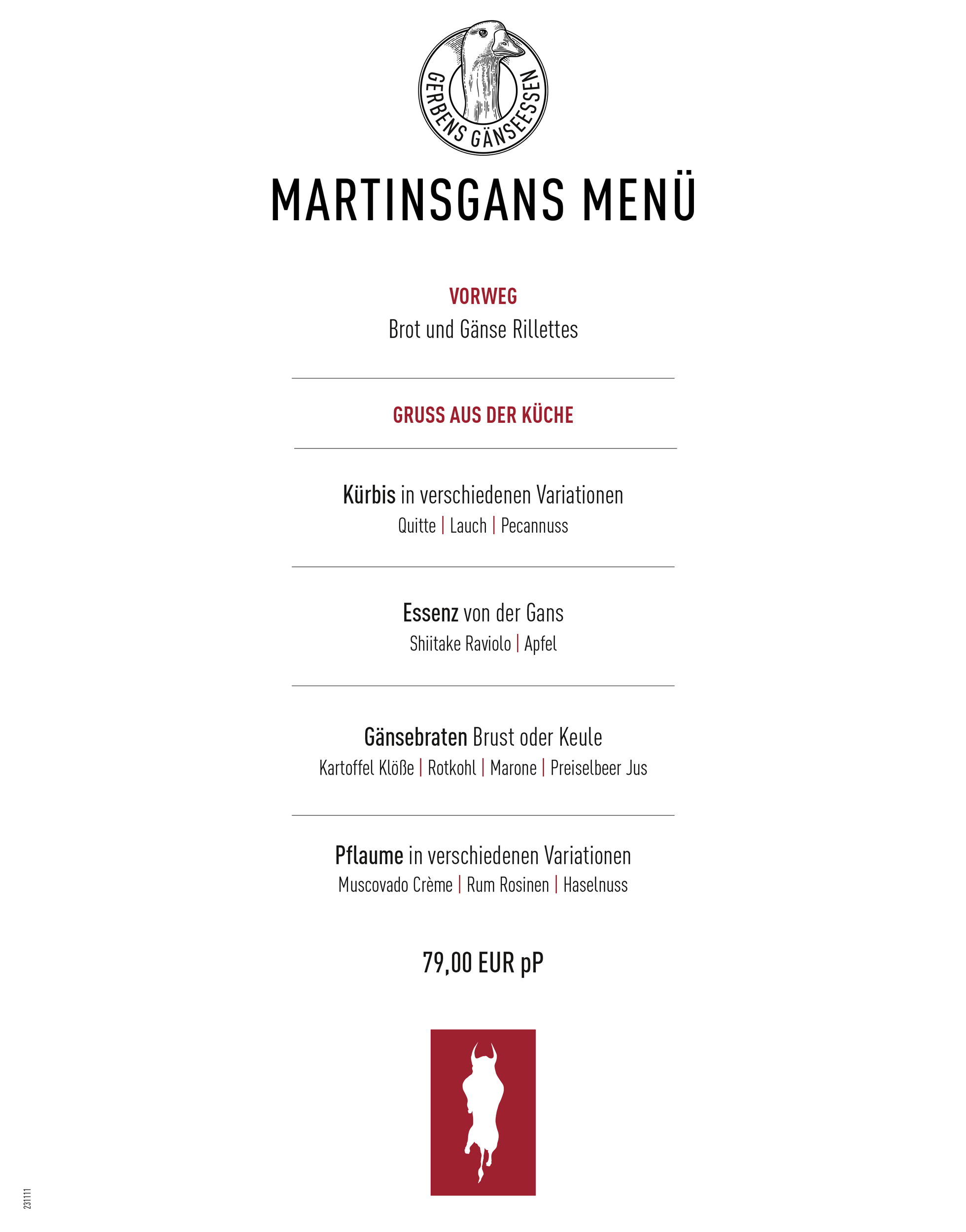 GERBENS GÄNSEESSEN

MARTINSGANS MENÜ

VORWEG
Brot und Gänse Rillettes

GRUSS AUS DER KÜCHE

Kürbis in verschiedenen Variationen
Quitte | Lauch | Pecannuss

Essenz von der Gans
Shiitake Raviolo | Apfel

Gänsebraten Brust oder Keule
Kartoffel Klöße | Rotkohl | Marone | Preiselbeer Jus

Pflaume in verschiedenen Variationen
Muscovado Crème | Rum Rosinen | Haselnuss

79,00 EUR pP

231111